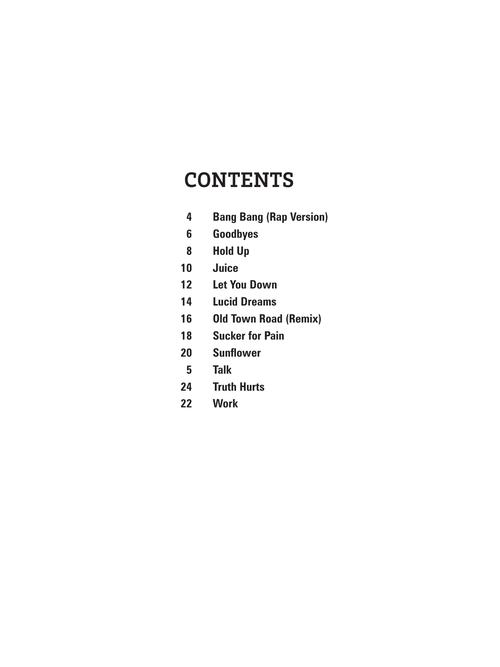 CONTENTS

4 Bang Bang (Rap Version)
6 Goodbyes
8 Hold Up
10 Juice
12 Let You Down
14 Lucid Dreams
16 Old Town Road (Remix)
18 Sucker for Pain
20 Sunflower
5 Talk
24 Truth Hurts
22 Work